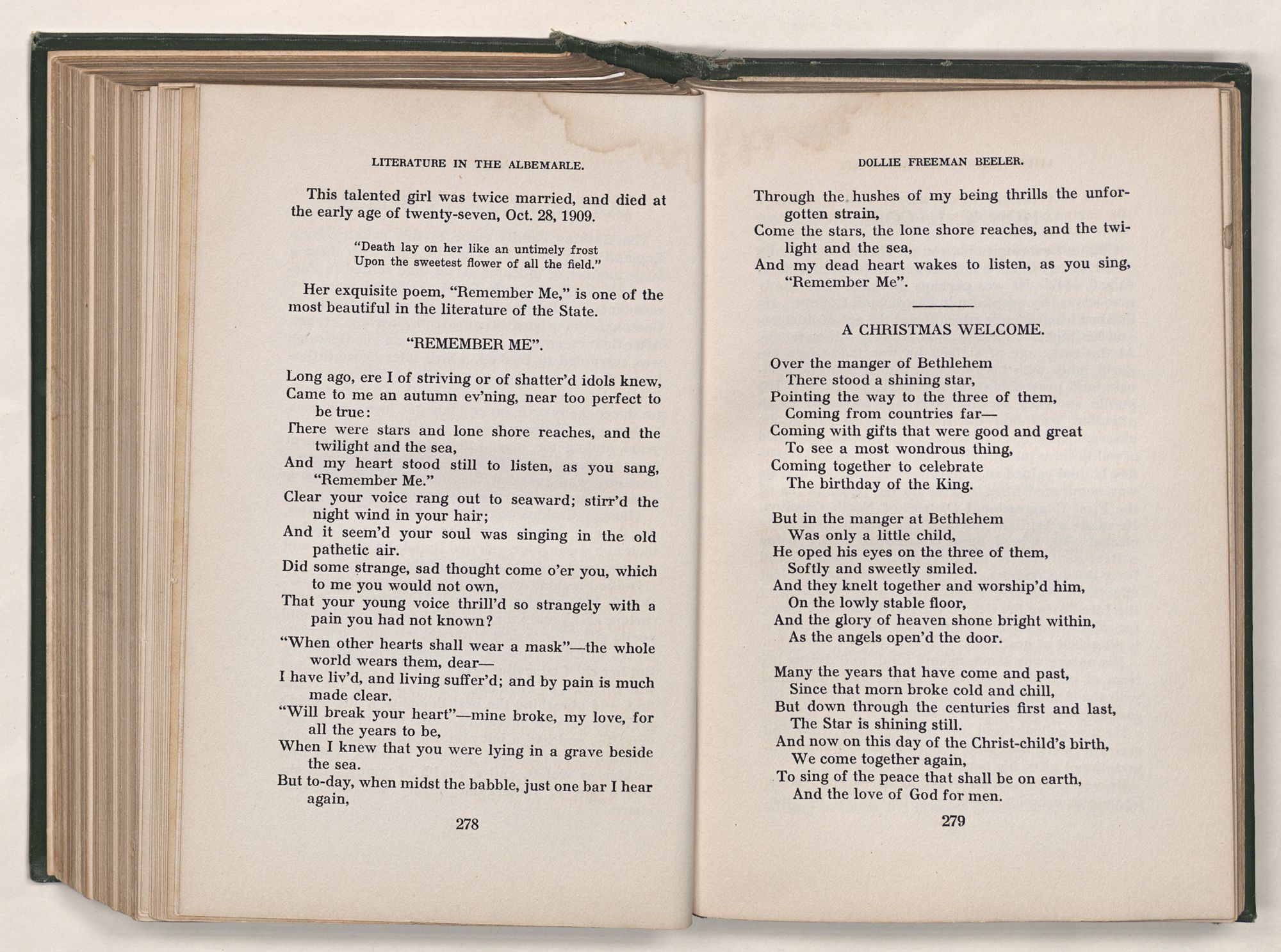 LITERATURE IN THE ALBEMARLE.

This talented girl was twice married, and died at the early age of twenty-seven, Oct. 28, 1909.

"Death lay on her like an untimely frost
Upon the sweetest flower of all the field."

Her exquisite poem, "Remember Me," is one of the most beautiful in the literature of the State.

"REMEMBER ME".

Long ago, ere I of striving or of shatter'd idols knew,
Came to me an autumn ev'ning, near too perfect to be true:
There were stars and lone shore reaches, and the twilight and the sea,
And my heart stood still to listen, as you sang, "Remember Me."
Clear your voice rang out to seaward; stirr'd the night wind in your hair;
And it seem'd your soul was singing in the old pathetic air.
Did some strange, sad thought come o'er you, which to me you would not own,
That your young voice thrill'd so strangely with a pain you had not known?
"When other hearts shall wear a mask"—the whole world wears them, dear—
I have liv'd, and living suffer'd; and by pain is much made clear.
"Will break your heart"—mine broke, my love, for all the years to be,
When I knew that you were lying in a grave beside the sea.
But to-day, when midst the babble, just one bar I hear again,

278

DOLLIE FREEMAN BEELER.

Through the hushes of my being thrills the unforgotten strain,
Come the stars, the lone shore reaches, and the twilight and the sea,
And my dead heart wakes to listen, as you sing, "Remember Me".

A CHRISTMAS WELCOME.

Over the manger of Bethlehem
There stood a shining star,
Pointing the way to the three of them,
Coming from countries far—
Coming with gifts that were good and great
To see a most wondrous thing,
Coming together to celebrate
The birthday of the King.

But in the manger at Bethlehem
Was only a little child,
He oped his eyes on the three of them,
Softly and sweetly smiled.
And they knelt together and worship'd him,
On the lowly stable floor,
And the glory of heaven shone bright within,
As the angels open'd the door.

Many the years that have come and past,
Since that morn broke cold and chill,
But down through the centuries first and last,
The Star is shining still.
And now on this day of the Christ-child's birth,
We come together again,
To sing of the peace that shall be on earth,
And the love of God for men.

279